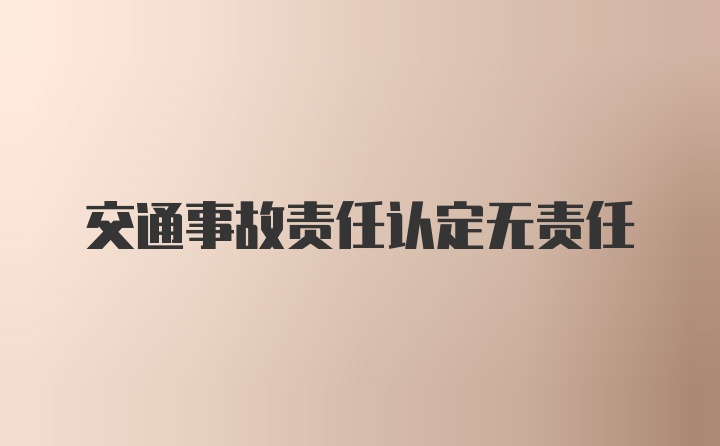 交通事故责任认定无责任